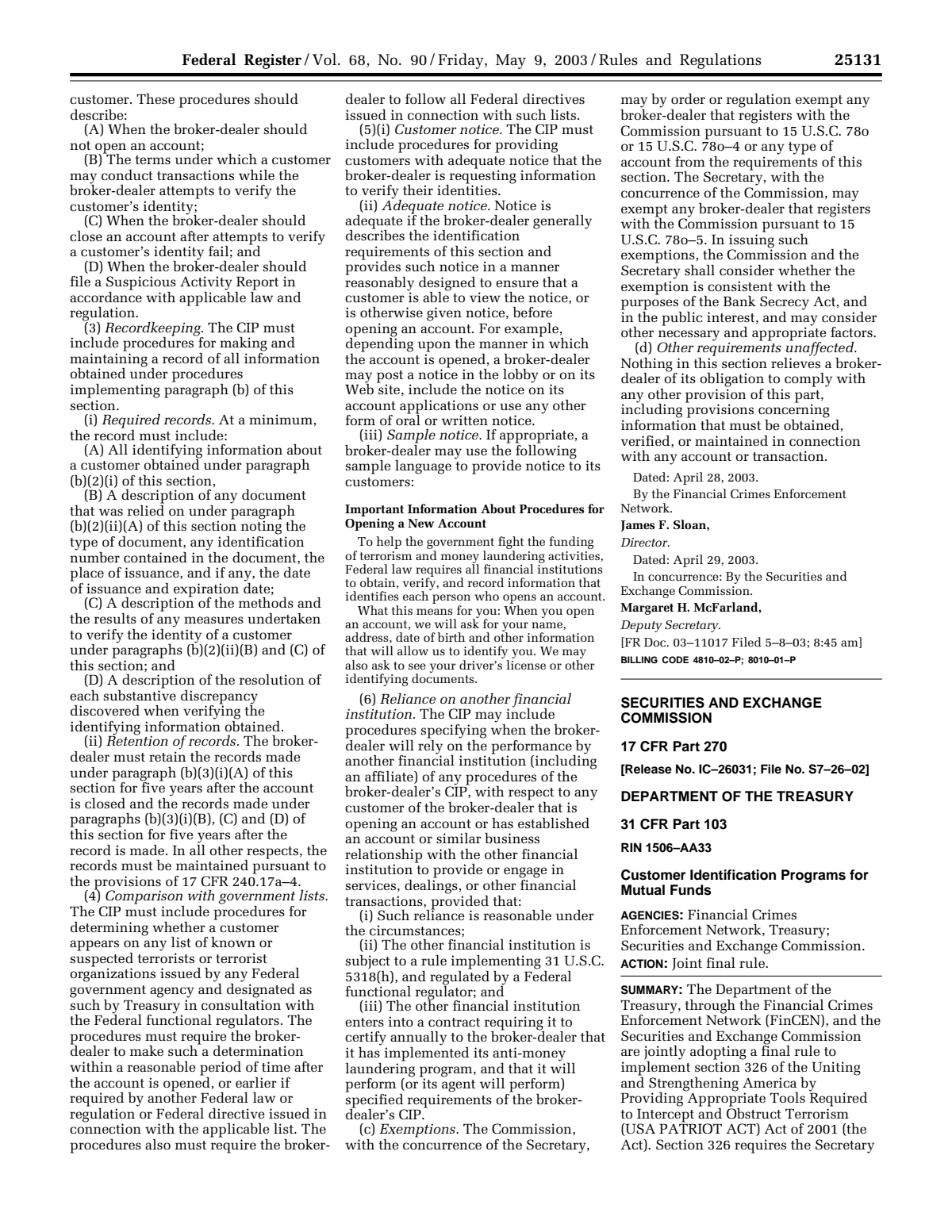 Federal Register / Vol. 68, No. 90 / Friday, May 9, 2003 / Rules and Regulations 25131

customer. These procedures should describe:

(A) When the broker-dealer should not open an account;

(B) The terms under which a customer may conduct transactions while the broker-dealer attempts to verify the customer's identity;

(C) When the broker-dealer should close an account after attempts to verify a customer's identity fail; and

(D) When the broker-dealer should file a Suspicious Activity Report in accordance with applicable law and regulation.

(3) Recordkeeping. The CIP must include procedures for making and maintaining a record of all information obtained under procedures implementing paragraph (b) of this section.

(i) Required records. At a minimum, the record must include:

(A) All identifying information about a customer obtained under paragraph (b)(2)(i) of this section,

(B) A description of any document that was relied on under paragraph (b)(2)(ii)(A) of this section noting the type of document, any identification number contained in the document, the place of issuance, and if any, the date of issuance and expiration date;

(C) A description of the methods and the results of any measures undertaken to verify the identity of a customer under paragraphs (b)(2)(ii)(B) and (C) of this section; and

(D) A description of the resolution of each substantive discrepancy discovered when verifying the identifying information obtained.

(ii) Retention of records. The broker-dealer must retain the records made under paragraph (b)(3)(i)(A) of this section for five years after the account is closed and the records made under paragraphs (b)(3)(i)(B), (C) and (D) of this section for five years after the record is made. In all other respects, the records must be maintained pursuant to the provisions of 17 CFR 240.17a–4.

(4) Comparison with government lists. The CIP must include procedures for determining whether a customer appears on any list of known or suspected terrorists or terrorist organizations issued by any Federal government agency and designated as such by Treasury in consultation with the Federal functional regulators. The procedures must require the broker-dealer to make such a determination within a reasonable period of time after the account is opened, or earlier if required by another Federal law or regulation or Federal directive issued in connection with the applicable list. The procedures also must require the broker-dealer to follow all Federal directives issued in connection with such lists.

(5)(i) Customer notice. The CIP must include procedures for providing customers with adequate notice that the broker-dealer is requesting information to verify their identities.

(ii) Adequate notice. Notice is adequate if the broker-dealer generally describes the identification requirements of this section and provides such notice in a manner reasonably designed to ensure that a customer is able to view the notice, or is otherwise given notice, before opening an account. For example, depending upon the manner in which the account is opened, a broker-dealer may post a notice in the lobby or on its Web site, include the notice on its account applications or use any other form of oral or written notice.

(iii) Sample notice. If appropriate, a broker-dealer may use the following sample language to provide notice to its customers:

Important Information About Procedures for Opening a New Account

To help the government fight the funding of terrorism and money laundering activities, Federal law requires all financial institutions to obtain, verify, and record information that identifies each person who opens an account.

What this means for you: When you open an account, we will ask for your name, address, date of birth and other information that will allow us to identify you. We may also ask to see your driver's license or other identifying documents.

(6) Reliance on another financial institution. The CIP may include procedures specifying when the broker-dealer will rely on the performance by another financial institution (including an affiliate) of any procedures of the broker-dealer's CIP, with respect to any customer of the broker-dealer that is opening an account or has established an account or similar business relationship with the other financial institution to provide or engage in services, dealings, or other financial transactions, provided that:

(i) Such reliance is reasonable under the circumstances;

(ii) The other financial institution is subject to a rule implementing 31 U.S.C. 5318(h), and regulated by a Federal functional regulator; and

(iii) The other financial institution enters into a contract requiring it to certify annually to the broker-dealer that it has implemented its anti-money laundering program, and that it will perform (or its agent will perform) specified requirements of the broker-dealer's CIP.

(c) Exemptions. The Commission, with the concurrence of the Secretary, may by order or regulation exempt any broker-dealer that registers with the Commission pursuant to 15 U.S.C. 78o or 15 U.S.C. 78o–4 or any type of account from the requirements of this section. The Secretary, with the concurrence of the Commission, may exempt any broker-dealer that registers with the Commission pursuant to 15 U.S.C. 78o–5. In issuing such exemptions, the Commission and the Secretary shall consider whether the exemption is consistent with the purposes of the Bank Secrecy Act, and in the public interest, and may consider other necessary and appropriate factors.

(d) Other requirements unaffected. Nothing in this section relieves a broker-dealer of its obligation to comply with any other provision of this part, including provisions concerning information that must be obtained, verified, or maintained in connection with any account or transaction.

Dated: April 28, 2003.

By the Financial Crimes Enforcement Network.

James F. Sloan,

Director.

Dated: April 29, 2003.

In concurrence: By the Securities and Exchange Commission.

Margaret H. McFarland,

Deputy Secretary.

[FR Doc. 03–11017 Filed 5–8–03; 8:45 am]

BILLING CODE 4810–02–P; 8010–01–P

SECURITIES AND EXCHANGE COMMISSION

17 CFR Part 270

[Release No. IC–26031; File No. S7–26–02]

DEPARTMENT OF THE TREASURY

31 CFR Part 103

RIN 1506–AA33

Customer Identification Programs for Mutual Funds

AGENCIES: Financial Crimes Enforcement Network, Treasury; Securities and Exchange Commission.

ACTION: Joint final rule.

SUMMARY: The Department of the Treasury, through the Financial Crimes Enforcement Network (FinCEN), and the Securities and Exchange Commission are jointly adopting a final rule to implement section 326 of the Uniting and Strengthening America by Providing Appropriate Tools Required to Intercept and Obstruct Terrorism (USA PATRIOT ACT) Act of 2001 (the Act). Section 326 requires the Secretary